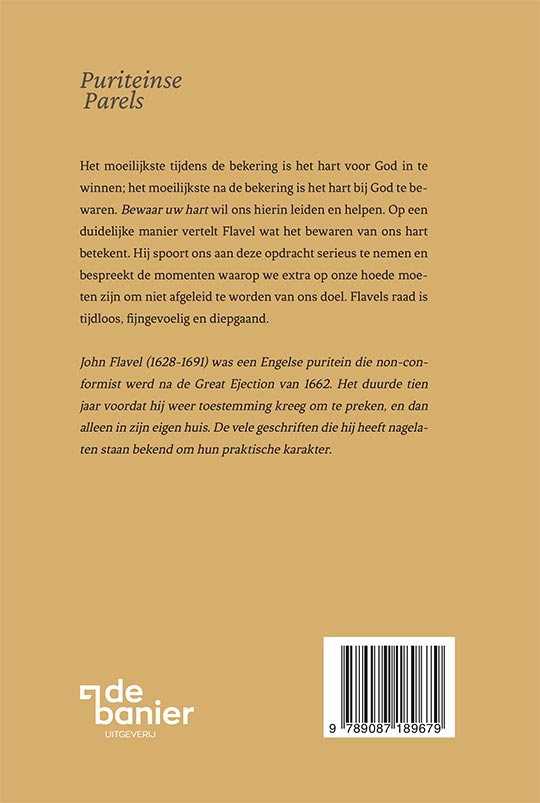 Puriteinse Parels

Het moeilijkste tijdens de bekering is het hart voor God in te winnen; het moeilijkste na de bekering is het hart bij God te bewaren. Bewaar uw hart wil ons hierin leiden en helpen. Op een duidelijke manier vertelt Flavel wat het bewaren van ons hart betekent. Hij spoort ons aan deze opdracht serieus te nemen en bespreekt de momenten waarop we extra op onze hoede moeten zijn om niet afgeleid te worden van ons doel. Flavels raad is tijdloos, fijngevoelig en diepgaand.

John Flavel (1628-1691) was een Engelse puritein die non-conformist werd na de Great Ejection van 1662. Het duurde tien jaar voordat hij weer toestemming kreeg om te preken, en dan alleen in zijn eigen huis. De vele geschriften die hij heeft nagelaten staan bekend om hun praktische karakter.

de banier
UITGEVERIJ

9 789087 189679